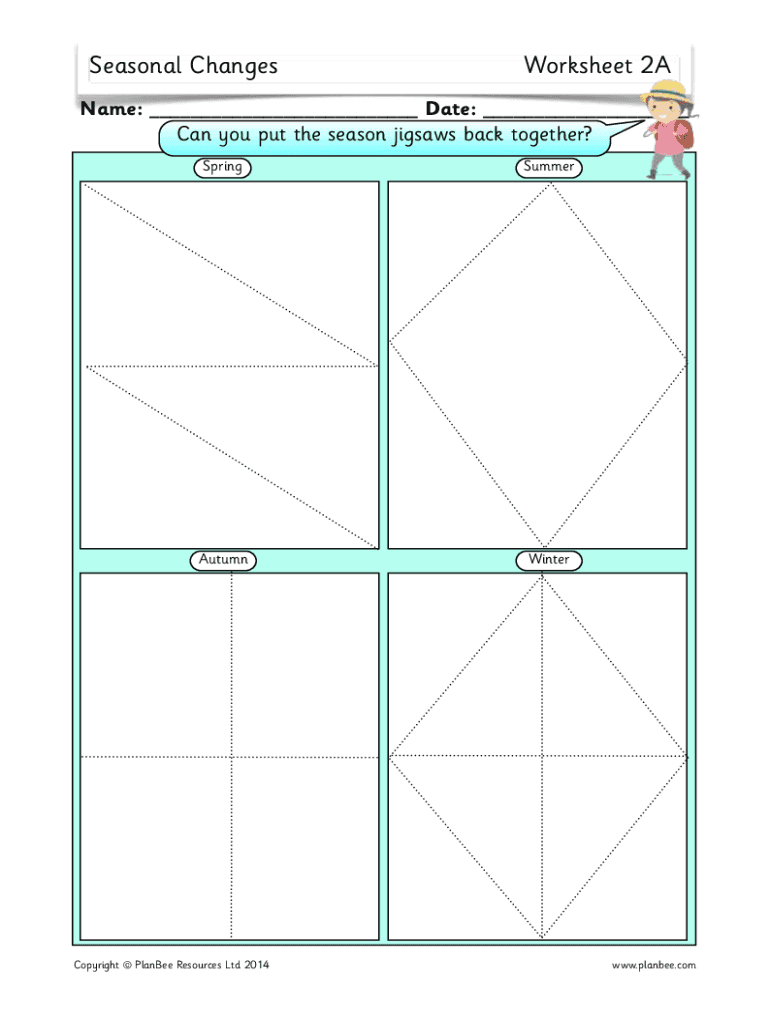 Seasonal Changes Worksheet 2A

Name: ____ Date: ____

Can you put the season jigsaws back together?

Spring

Summer

Autumn

Winter

Copyright © PlanBee Resources Ltd 2014

www.planbee.com